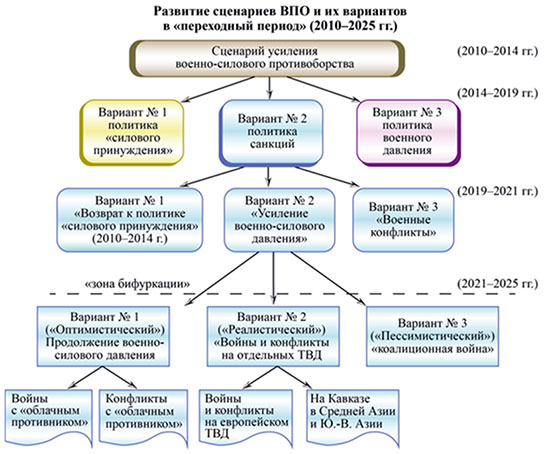 Развитие сценариев ВПО и их вариантов в «переходный период» (2010–2025 гг.)

Сценарий усиления военно-силового противоборства

(2010–2014 гг.)

(2014–2019 гг.)

Вариант № 1 политика «силового принуждения»

Вариант № 2 политика санкций

Вариант № 3 политика военного давления

(2019–2021 гг.)

Вариант № 1 «Возврат к политике «силового принуждения» (2010–2014 г.)

Вариант № 2 «Усиление военно-силового давления»

Вариант № 3 «Военные конфликты»

«зона бифуркации»

(2021–2025 гг.)

Вариант № 1 («Оптимистический») Продолжение военно-силового давления

Вариант № 2 («Реалистический») «Войны и конфликты на отдельных ТВД

Вариант № 3 («Пессимистический») «коалиционная война»

Войны с «облачным противником»

Конфликты с «облачным противником»

Войны и конфликты на европейском ТВД

На Кавказе в Средней Азии и Ю.-В. Азии